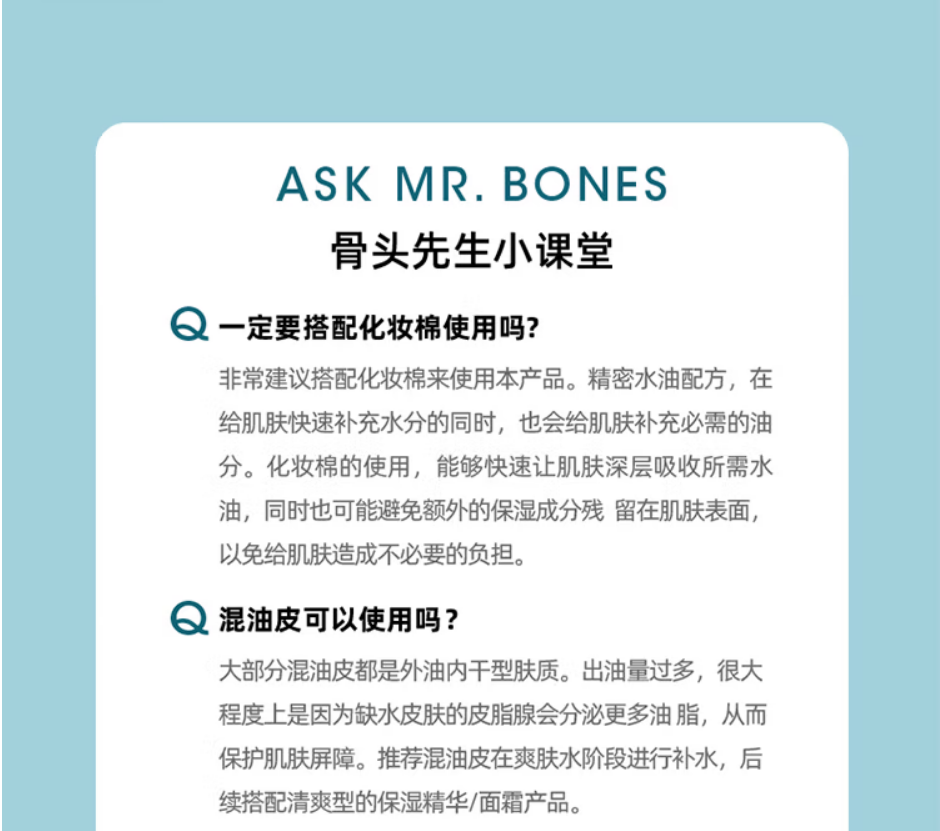 ASK MR. BONES
骨头先生小课堂

Q 一定要搭配化妆棉使用吗?
非常建议搭配化妆棉来使用本产品。精密水油配方，在给肌肤快速补充水分的同时，也会给肌肤补充必需的油分。化妆棉的使用，能够快速让肌肤深层吸收所需水油，同时也可能避免额外的保湿成分残 留在肌肤表面，以免给肌肤造成不必要的负担。

Q 混油皮可以使用吗？
大部分混油皮都是外油内干型肤质。出油量过多，很大程度上是因为缺水皮肤的皮脂腺会分泌更多油 脂，从而保护肌肤屏障。推荐混油皮在爽肤水阶段进行补水，后续搭配清爽型的保湿精华/面霜产品。